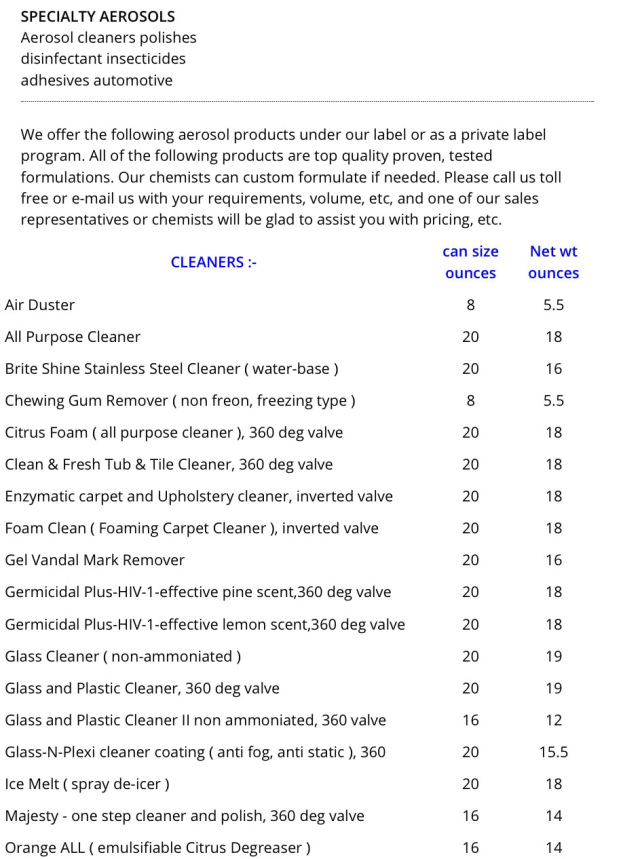 SPECIALTY AEROSOLS
Aerosol cleaners polishes
disinfectant insecticides
adhesives automotive

We offer the following aerosol products under our label or as a private label program. All of the following products are top quality proven, tested formulations. Our chemists can custom formulate if needed. Please call us toll free or e-mail us with your requirements, volume, etc, and one of our sales representatives or chemists will be glad to assist you with pricing, etc.

| CLEANERS :- | can size ounces | Net wt ounces |
|---|---|---|
| Air Duster | 8 | 5.5 |
| All Purpose Cleaner | 20 | 18 |
| Brite Shine Stainless Steel Cleaner ( water-base ) | 20 | 16 |
| Chewing Gum Remover ( non freon, freezing type ) | 8 | 5.5 |
| Citrus Foam ( all purpose cleaner ), 360 deg valve | 20 | 18 |
| Clean & Fresh Tub & Tile Cleaner, 360 deg valve | 20 | 18 |
| Enzymatic carpet and Upholstery cleaner, inverted valve | 20 | 18 |
| Foam Clean ( Foaming Carpet Cleaner ), inverted valve | 20 | 18 |
| Gel Vandal Mark Remover | 20 | 16 |
| Germicidal Plus-HIV-1-effective pine scent,360 deg valve | 20 | 18 |
| Germicidal Plus-HIV-1-effective lemon scent,360 deg valve | 20 | 18 |
| Glass Cleaner ( non-ammoniated ) | 20 | 19 |
| Glass and Plastic Cleaner, 360 deg valve | 20 | 19 |
| Glass and Plastic Cleaner II non ammoniated, 360 valve | 16 | 12 |
| Glass-N-Plexi cleaner coating ( anti fog, anti static ), 360 | 20 | 15.5 |
| Ice Melt ( spray de-icer ) | 20 | 18 |
| Majesty - one step cleaner and polish, 360 deg valve | 16 | 14 |
| Orange ALL ( emulsifiable Citrus Degreaser ) | 16 | 14 |